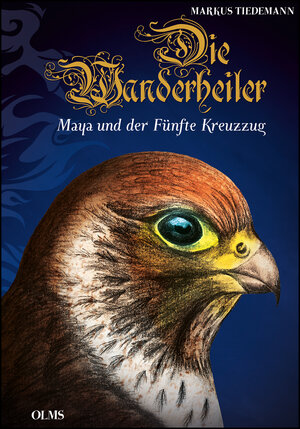 MARKUS TIEDEMANN

Die Wanderheiler

Maya und der Fünfte Kreuzzug

OLMS